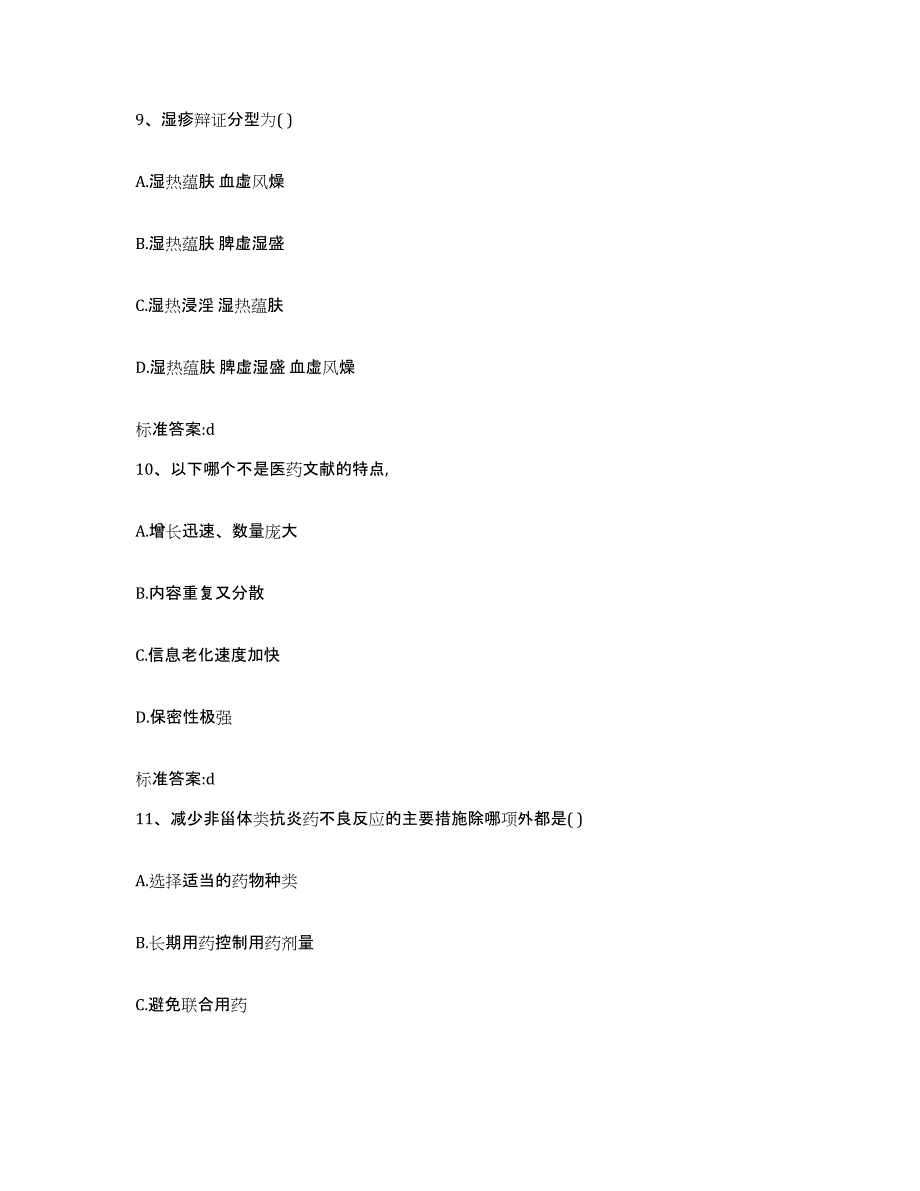 9、湿疹辩证分型为( )

A.湿热蕴肤 血虚风燥

B.湿热蕴肤 脾虚湿盛

C.湿热浸淫 湿热蕴肤

D.湿热蕴肤 脾虚湿盛 血虚风燥

标准答案:d

10、以下哪个不是医药文献的特点,

A.增长迅速、数量庞大

B.内容重复又分散

C.信息老化速度加快

D.保密性极强

标准答案:d

11、减少非甾体类抗炎药不良反应的主要措施除哪项外都是( )

A.选择适当的药物种类

B.长期用药控制用药剂量

C.避免联合用药